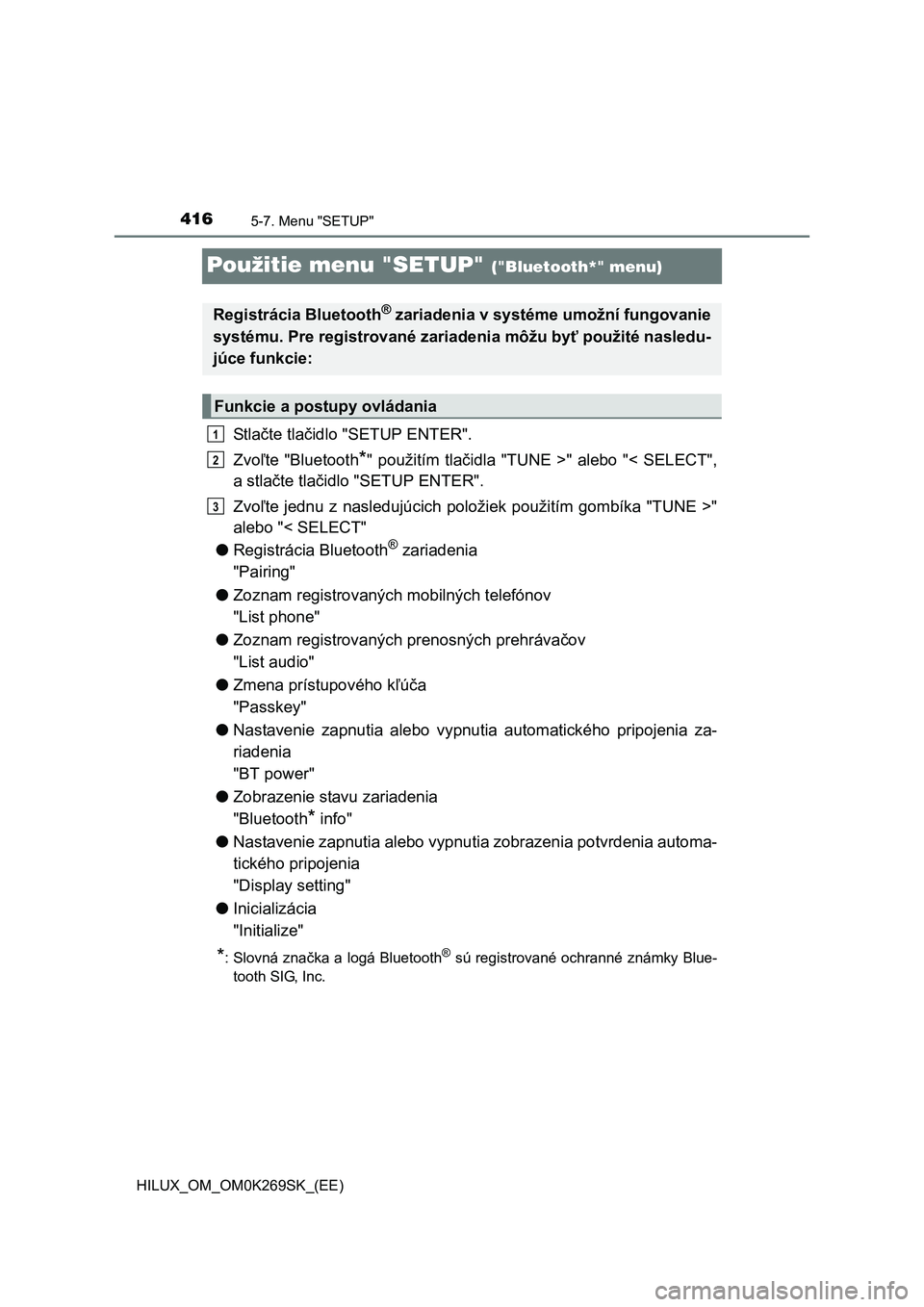 416 5-7. Menu "SETUP"

Použitie menu "SETUP" ("Bluetooth*" menu)

Registrácia Bluetooth® zariadenia v systéme umožní fungovanie systému. Pre registrované zariadenia môžu byť použité nasledujúce funkcie:

Funkcie a postupy ovládania

1 Stlačte tlačidlo "SETUP ENTER".

2 Zvoľte "Bluetooth*" použitím tlačidla "TUNE >" alebo "< SELECT", a stlačte tlačidlo "SETUP ENTER".

3 Zvoľte jednu z nasledujúcich položiek použitím gombíka "TUNE >" alebo "< SELECT"

● Registrácia Bluetooth® zariadenia
"Pairing"

● Zoznam registrovaných mobilných telefónov
"List phone"

● Zoznam registrovaných prenosných prehrávačov
"List audio"

● Zmena prístupového kľúča
"Passkey"

● Nastavenie zapnutia alebo vypnutia automatického pripojenia zariadenia
"BT power"

● Zobrazenie stavu zariadenia
"Bluetooth* info"

● Nastavenie zapnutia alebo vypnutia zobrazenia potvrdenia automatického pripojenia
"Display setting"

● Inicializácia
"Initialize"

*: Slovná značka a logá Bluetooth® sú registrované ochranné známky Bluetooth SIG, Inc.

HILUX_OM_OM0K269SK_(EE)

carmanualsonline.info